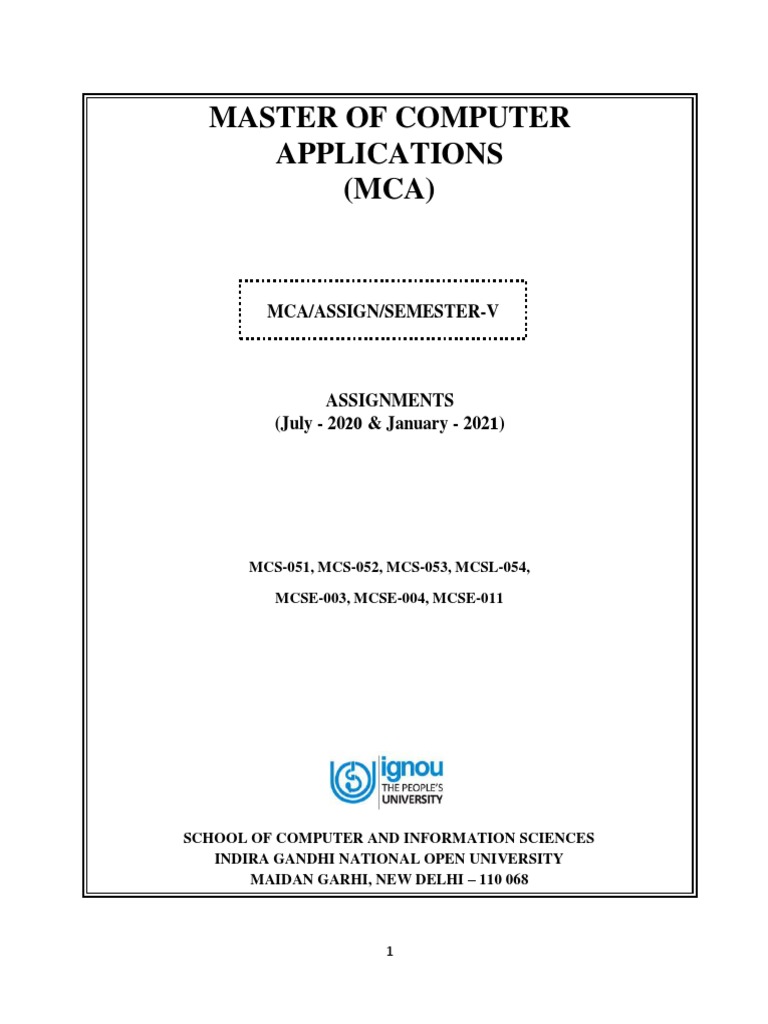 MASTER OF COMPUTER APPLICATIONS (MCA)

MCA/ASSIGN/SEMESTER-V

ASSIGNMENTS
(July - 2020 & January - 2021)

MCS-051, MCS-052, MCS-053, MCSL-054,

MCSE-003, MCSE-004, MCSE-011

ignou
THE PEOPLE'S
UNIVERSITY

SCHOOL OF COMPUTER AND INFORMATION SCIENCES
INDIRA GANDHI NATIONAL OPEN UNIVERSITY
MAIDAN GARHI, NEW DELHI – 110 068

1